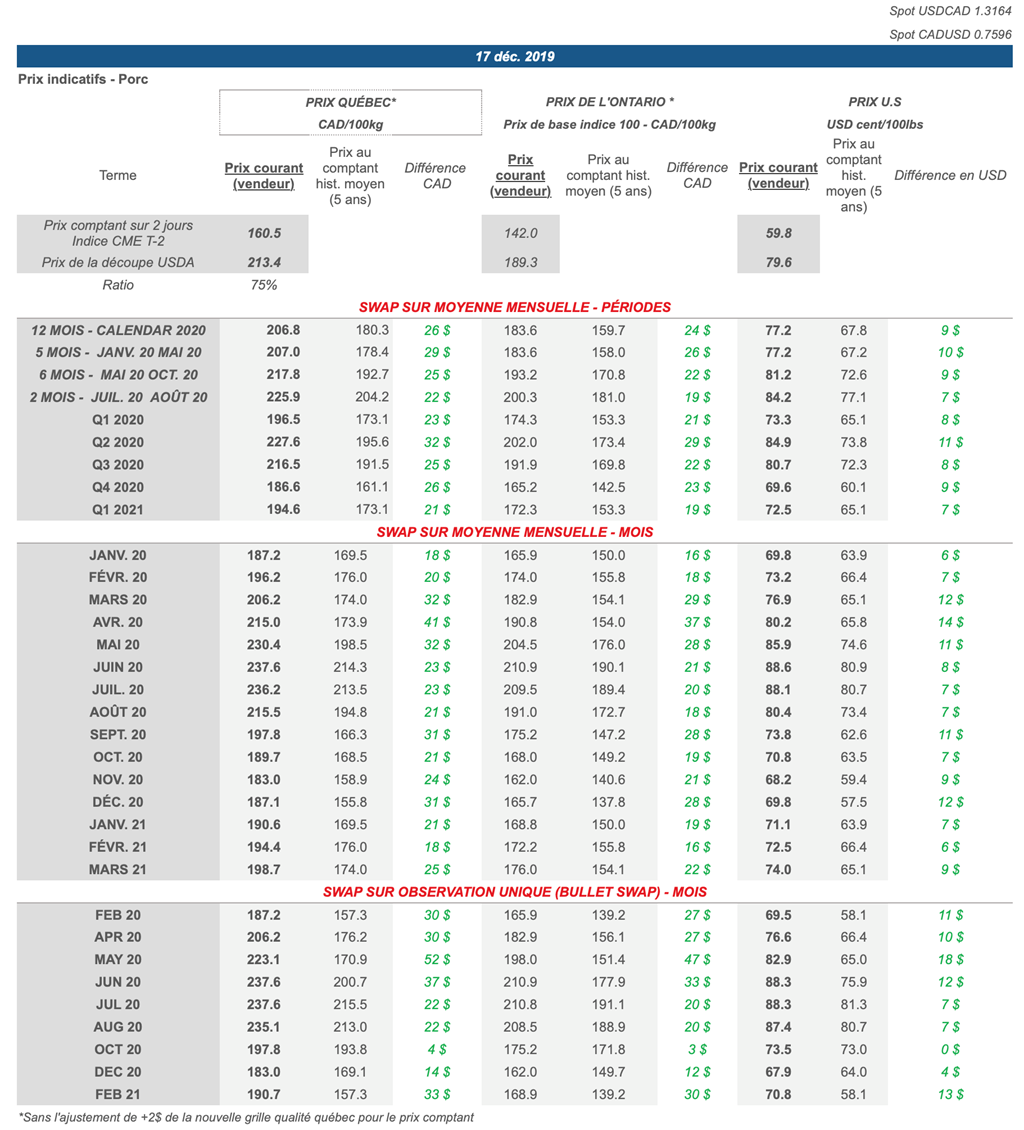 Spot USDCAD 1.3164
Spot CADUSD 0.7596

17 déc. 2019

Prix indicatifs - Porc

| | PRIX QUÉBEC* CAD/100kg | | | PRIX DE L'ONTARIO * Prix de base indice 100 - CAD/100kg | | | PRIX U.S USD cent/100lbs | | |
|---|---|---|---|---|---|---|---|---|---|
| Terme | Prix courant (vendeur) | Prix au comptant hist. moyen (5 ans) | Différence CAD | Prix courant (vendeur) | Prix au comptant hist. moyen (5 ans) | Différence CAD | Prix courant (vendeur) | Prix au comptant hist. moyen (5 ans) | Différence en USD |
| Prix comptant sur 2 jours Indice CME T-2 | 160.5 | | | 142.0 | | | 59.8 | | |
| Prix de la découpe USDA | 213.4 | | | 189.3 | | | 79.6 | | |
| Ratio | 75% | | | | | | | | |
| SWAP SUR MOYENNE MENSUELLE - PÉRIODES | | | | | | | | | |
| 12 MOIS - CALENDAR 2020 | 206.8 | 180.3 | 26 $ | 183.6 | 159.7 | 24 $ | 77.2 | 67.8 | 9 $ |
| 5 MOIS - JANV. 20 MAI 20 | 207.0 | 178.4 | 29 $ | 183.6 | 158.0 | 26 $ | 77.2 | 67.2 | 10 $ |
| 6 MOIS - MAI 20 OCT. 20 | 217.8 | 192.7 | 25 $ | 193.2 | 170.8 | 22 $ | 81.2 | 72.6 | 9 $ |
| 2 MOIS - JUIL. 20 AOÛT 20 | 225.9 | 204.2 | 22 $ | 200.3 | 181.0 | 19 $ | 84.2 | 77.1 | 7 $ |
| Q1 2020 | 196.5 | 173.1 | 23 $ | 174.3 | 153.3 | 21 $ | 73.3 | 65.1 | 8 $ |
| Q2 2020 | 227.6 | 195.6 | 32 $ | 202.0 | 173.4 | 29 $ | 84.9 | 73.8 | 11 $ |
| Q3 2020 | 216.5 | 191.5 | 25 $ | 191.9 | 169.8 | 22 $ | 80.7 | 72.3 | 8 $ |
| Q4 2020 | 186.6 | 161.1 | 26 $ | 165.2 | 142.5 | 23 $ | 69.6 | 60.1 | 9 $ |
| Q1 2021 | 194.6 | 173.1 | 21 $ | 172.3 | 153.3 | 19 $ | 72.5 | 65.1 | 7 $ |
| SWAP SUR MOYENNE MENSUELLE - MOIS | | | | | | | | | |
| JANV. 20 | 187.2 | 169.5 | 18 $ | 165.9 | 150.0 | 16 $ | 69.8 | 63.9 | 6 $ |
| FÉVR. 20 | 196.2 | 176.0 | 20 $ | 174.0 | 155.8 | 18 $ | 73.2 | 66.4 | 7 $ |
| MARS 20 | 206.2 | 174.0 | 32 $ | 182.9 | 154.1 | 29 $ | 76.9 | 65.1 | 12 $ |
| AVR. 20 | 215.0 | 173.9 | 41 $ | 190.8 | 154.0 | 37 $ | 80.2 | 65.8 | 14 $ |
| MAI 20 | 230.4 | 198.5 | 32 $ | 204.5 | 176.0 | 28 $ | 85.9 | 74.6 | 11 $ |
| JUIN 20 | 237.6 | 214.3 | 23 $ | 210.9 | 190.1 | 21 $ | 88.6 | 80.9 | 8 $ |
| JUIL. 20 | 236.2 | 213.5 | 23 $ | 209.5 | 189.4 | 20 $ | 88.1 | 80.7 | 7 $ |
| AOÛT 20 | 215.5 | 194.8 | 21 $ | 191.0 | 172.7 | 18 $ | 80.4 | 73.4 | 7 $ |
| SEPT. 20 | 197.8 | 166.3 | 31 $ | 175.2 | 147.2 | 28 $ | 73.8 | 62.6 | 11 $ |
| OCT. 20 | 189.7 | 168.5 | 21 $ | 168.0 | 149.2 | 19 $ | 70.8 | 63.5 | 7 $ |
| NOV. 20 | 183.0 | 158.9 | 24 $ | 162.0 | 140.6 | 21 $ | 68.2 | 59.4 | 9 $ |
| DÉC. 20 | 187.1 | 155.8 | 31 $ | 165.7 | 137.8 | 28 $ | 69.8 | 57.5 | 12 $ |
| JANV. 21 | 190.6 | 169.5 | 21 $ | 168.8 | 150.0 | 19 $ | 71.1 | 63.9 | 7 $ |
| FÉVR. 21 | 194.4 | 176.0 | 18 $ | 172.2 | 155.8 | 16 $ | 72.5 | 66.4 | 6 $ |
| MARS 21 | 198.7 | 174.0 | 25 $ | 176.0 | 154.1 | 22 $ | 74.0 | 65.1 | 9 $ |
| SWAP SUR OBSERVATION UNIQUE (BULLET SWAP) - MOIS | | | | | | | | | |
| FEB 20 | 187.2 | 157.3 | 30 $ | 165.9 | 139.2 | 27 $ | 69.5 | 58.1 | 11 $ |
| APR 20 | 206.2 | 176.2 | 30 $ | 182.9 | 156.1 | 27 $ | 76.6 | 66.4 | 10 $ |
| MAY 20 | 223.1 | 170.9 | 52 $ | 198.0 | 151.4 | 47 $ | 82.9 | 65.0 | 18 $ |
| JUN 20 | 237.6 | 200.7 | 37 $ | 210.9 | 177.9 | 33 $ | 88.3 | 75.9 | 12 $ |
| JUL 20 | 237.6 | 215.5 | 22 $ | 210.8 | 191.1 | 20 $ | 88.3 | 81.3 | 7 $ |
| AUG 20 | 235.1 | 213.0 | 22 $ | 208.5 | 188.9 | 20 $ | 87.4 | 80.7 | 7 $ |
| OCT 20 | 197.8 | 193.8 | 4 $ | 175.2 | 171.8 | 3 $ | 73.5 | 73.0 | 0 $ |
| DEC 20 | 183.0 | 169.1 | 14 $ | 162.0 | 149.7 | 12 $ | 67.9 | 64.0 | 4 $ |
| FEB 21 | 190.7 | 157.3 | 33 $ | 168.9 | 139.2 | 30 $ | 70.8 | 58.1 | 13 $ |

*Sans l'ajustement de +2$ de la nouvelle grille qualité québec pour le prix comptant